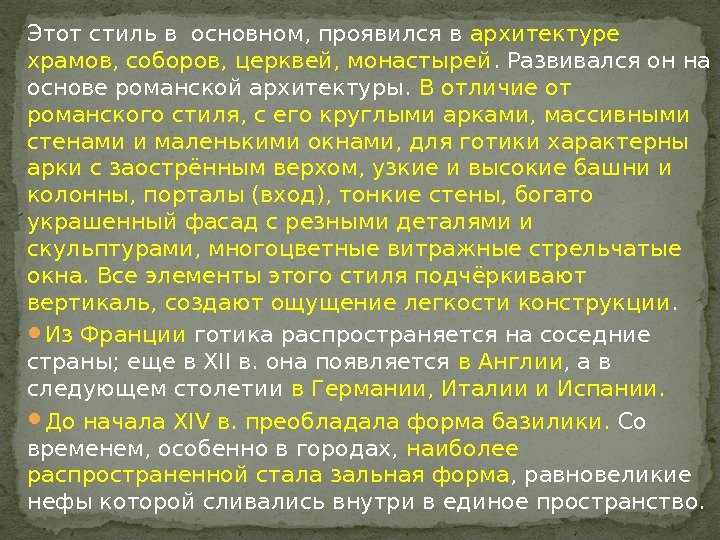 Этот стиль в основном, проявился в архитектуре храмов, соборов, церквей, монастырей. Развивался он на основе романской архитектуры. В отличие от романского стиля, с его круглыми арками, массивными стенами и маленькими окнами, для готики характерны арки с заострённым верхом, узкие и высокие башни и колонны, порталы (вход), тонкие стены, богато украшенный фасад с резными деталями и скульптурами, многоцветные витражные стрельчатые окна. Все элементы этого стиля подчёркивают вертикаль, создают ощущение легкости конструкции.

• Из Франции готика распространяется на соседние страны; еще в XII в. она появляется в Англии, а в следующем столетии в Германии, Италии и Испании.

• До начала XIV в. преобладала форма базилики. Со временем, особенно в городах, наиболее распространенной стала зальная форма, равновеликие нефы которой сливались внутри в единое пространство.